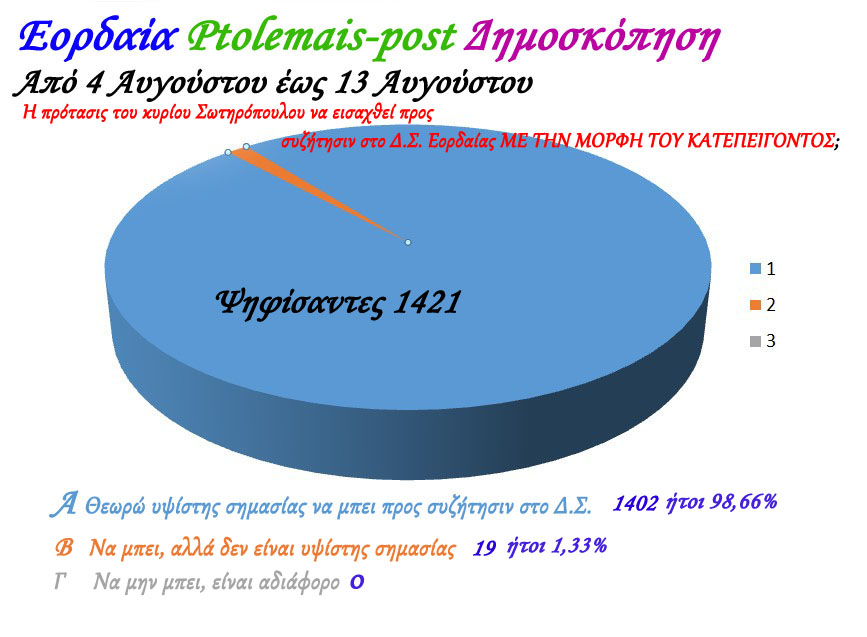 Εορδαία Ptolemais-post Δημοσκόπηση

Από 4 Αυγούστου έως 13 Αυγούστου

Η πρότασις του κυρίου Σωτηρόπουλου να εισαχθεί προς συζήτησιν στο Δ.Σ. Εορδαίας ΜΕ ΤΗΝ ΜΟΡΦΗ ΤΟΥ ΚΑΤΕΠΕΙΓΟΝΤΟΣ;

Ψηφίσαντες 1421

1
2
3

Α Θεωρώ υψίστης σημασίας να μπει προς συζήτησιν στο Δ.Σ. 1402 ήτοι 98,66%

Β Να μπει, αλλά δεν είναι υψίστης σημασίας 19 ήτοι 1,33%

Γ Να μην μπει, είναι αδιάφορο 0